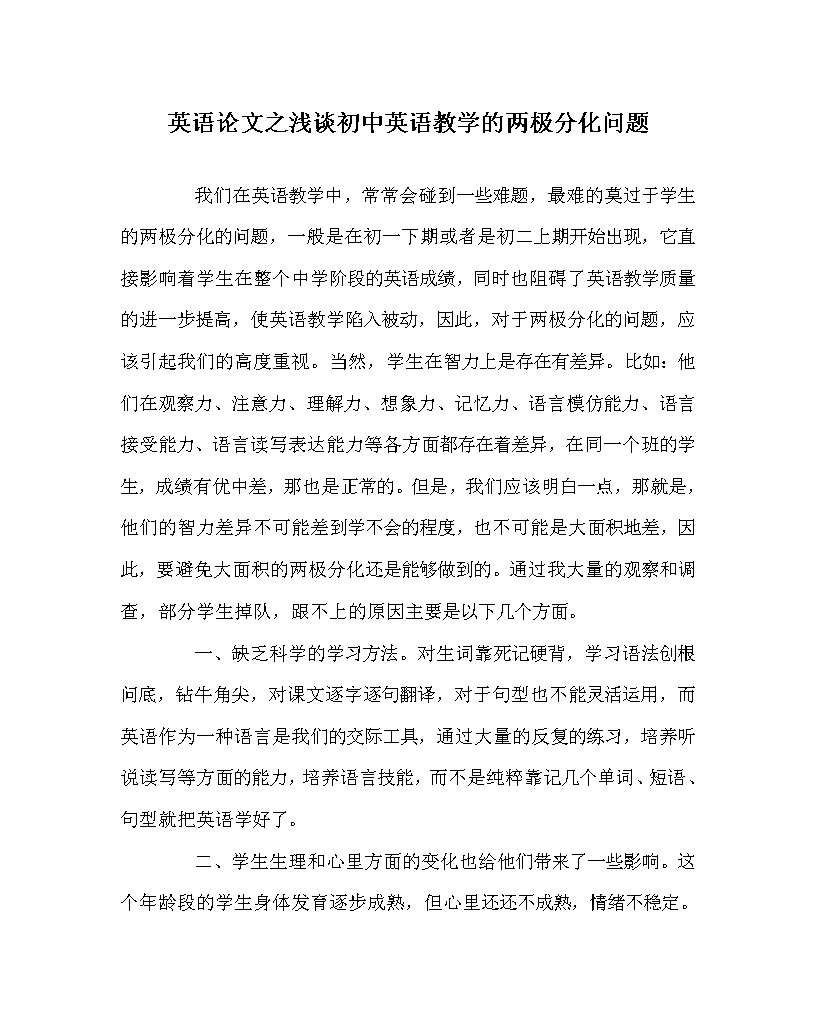 英语论文之浅谈初中英语教学的两极分化问题

我们在英语教学中，常常会碰到一些难题，最难的莫过于学生的两极分化的问题，一般是在初一下期或者是初二上期开始出现，它直接影响着学生在整个中学阶段的英语成绩，同时也阻碍了英语教学质量的进一步提高，使英语教学陷入被动，因此，对于两极分化的问题，应该引起我们的高度重视。当然，学生在智力上是存在有差异。比如：他们在观察力、注意力、理解力、想象力、记忆力、语言模仿能力、语言接受能力、语言读写表达能力等各方面都存在着差异，在同一个班的学生，成绩有优中差，那也是正常的。但是，我们应该明白一点，那就是，他们的智力差异不可能差到学不会的程度，也不可能是大面积地差，因此，要避免大面积的两极分化还是能够做到的。通过我大量的观察和调查，部分学生掉队，跟不上的原因主要是以下几个方面。

一、缺乏科学的学习方法。对生词靠死记硬背，学习语法刨根问底，钻牛角尖，对课文逐字逐句翻译，对于句型也不能灵活运用，而英语作为一种语言是我们的交际工具，通过大量的反复的练习，培养听说读写等方面的能力，培养语言技能，而不是纯粹靠记几个单词、短语、句型就把英语学好了。

二、学生生理和心里方面的变化也给他们带来了一些影响。这个年龄段的学生身体发育逐步成熟，但心里还还不成熟，情绪不稳定。